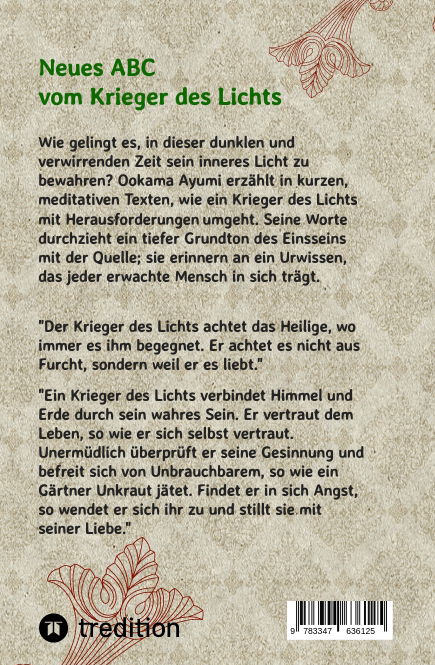 Neues ABC
vom Krieger des Lichts

Wie gelingt es, in dieser dunklen und verwirrenden Zeit sein inneres Licht zu bewahren? Ookama Ayumi erzählt in kurzen, meditativen Texten, wie ein Krieger des Lichts mit Herausforderungen umgeht. Seine Worte durchzieht ein tiefer Grundton des Einsseins mit der Quelle; sie erinnern an ein Urwissen, das jeder erwachte Mensch in sich trägt.

"Der Krieger des Lichts achtet das Heilige, wo immer es ihm begegnet. Er achtet es nicht aus Furcht, sondern weil er es liebt."

"Ein Krieger des Lichts verbindet Himmel und Erde durch sein wahres Sein. Er vertraut dem Leben, so wie er sich selbst vertraut. Unermüdlich überprüft er seine Gesinnung und befreit sich von Unbrauchbarem, so wie ein Gärtner Unkraut jätet. Findet er in sich Angst, so wendet er sich ihr zu und stillt sie mit seiner Liebe."

tredition

9 783347 636125